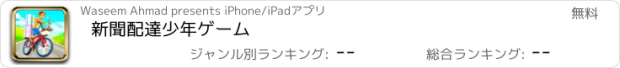 Waseem Ahmad presents iPhone/iPadアプリ
無料
新聞配達少年ゲーム
ジャンル別ランキング: --
総合ランキング: --